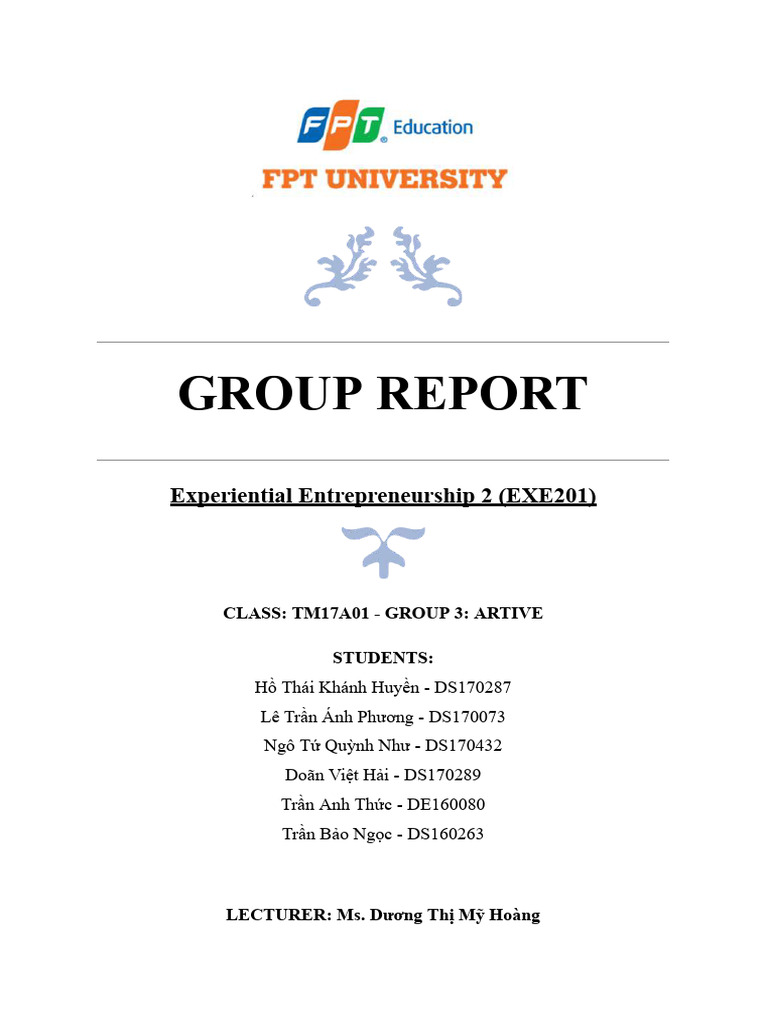 FPT Education

FPT UNIVERSITY

GROUP REPORT

Experiential Entrepreneurship 2 (EXE201)

CLASS: TM17A01 - GROUP 3: ARTIVE

STUDENTS:
Hồ Thái Khánh Huyền - DS170287
Lê Trần Ánh Phương - DS170073
Ngô Tứ Quỳnh Như - DS170432
Doãn Việt Hải - DS170289
Trần Anh Thức - DE160080
Trần Bảo Ngọc - DS160263

LECTURER: Ms. Dương Thị Mỹ Hoàng